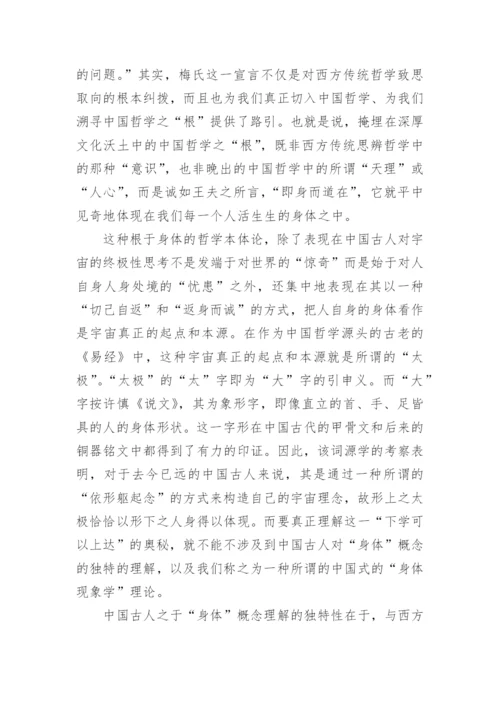 的问题。”其实，梅氏这一宣言不仅是对西方传统哲学致思取向的根本纠拨，而且也为我们真正切入中国哲学、为我们溯寻中国哲学之“根”提供了路引。也就是说，掩埋在深厚文化沃土中的中国哲学之“根”，既非西方传统思辨哲学中的那种“意识”，也非晚出的中国哲学中的所谓“天理”或“人心”，而是诚如王夫之所言，“即身而道在”，它就平中见奇地体现在我们每一个人活生生的身体之中。

这种根于身体的哲学本体论，除了表现在中国古人对宇宙的终极性思考不是发端于对世界的“惊奇”而是始于对人自身人身处境的“忧患”之外，还集中地表现在其以一种“切己自返”和“返身而诚”的方式，把人自身的身体看作是宇宙真正的起点和本源。在作为中国哲学源头的古老的《易经》中，这种宇宙真正的起点和本源就是所谓的“太极”。“太极”的“太”字即为“大”字的引申义。而“大”字按许慎《说文》，其为象形字，即像直立的首、手、足皆具的人的身体形状。这一字形在中国古代的甲骨文和后来的铜器铭文中都得到了有力的印证。因此，该词源学的考察表明，对于去今已远的中国古人来说，其是通过一种所谓的“依形躯起念”的方式来构造自己的宇宙理念，故形上之太极恰恰以形下之人身得以体现。而要真正理解这一“下学可以上达”的奥秘，就不能不涉及到中国古人对“身体”概念的独特的理解，以及我们称之为一种所谓的中国式的“身体现象学”理论。

中国古人之于“身体”概念理解的独特性在于，与西方